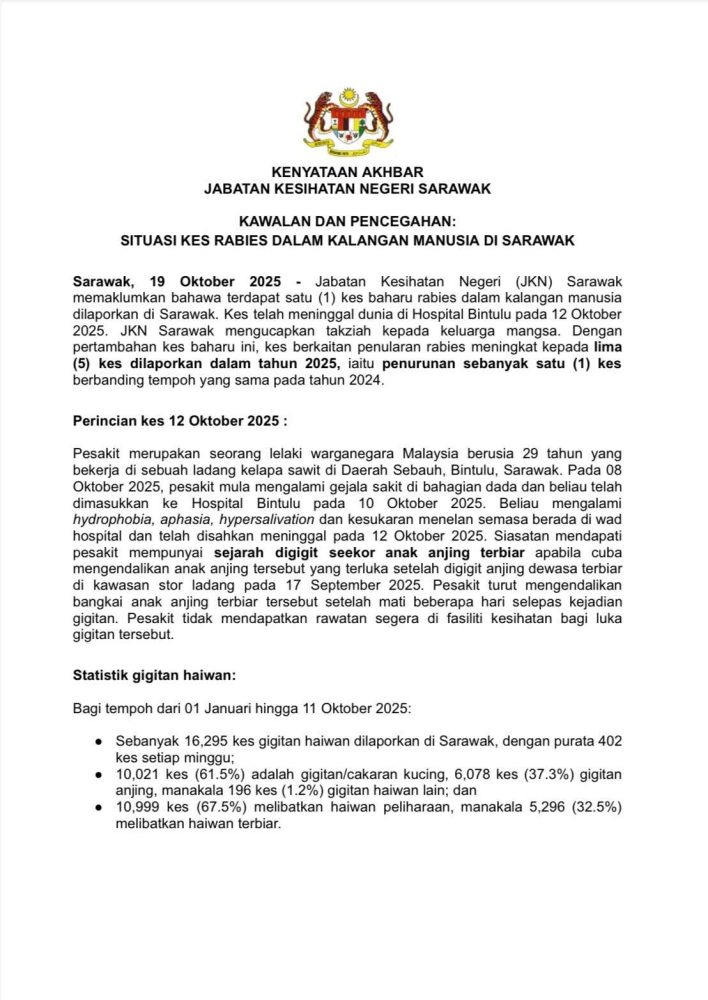 KENYATAAN AKHBAR
JABATAN KESIHATAN NEGERI SARAWAK

KAWALAN DAN PENCEGAHAN:
SITUASI KES RABIES DALAM KALANGAN MANUSIA DI SARAWAK

Sarawak, 19 Oktober 2025 - Jabatan Kesihatan Negeri (JKN) Sarawak memaklumkan bahawa terdapat satu (1) kes baharu rabies dalam kalangan manusia dilaporkan di Sarawak. Kes telah meninggal dunia di Hospital Bintulu pada 12 Oktober 2025. JKN Sarawak mengucapkan takziah kepada keluarga mangsa. Dengan pertambahan kes baharu ini, kes berkaitan penularan rabies meningkat kepada lima (5) kes dilaporkan dalam tahun 2025, iaitu penurunan sebanyak satu (1) kes berbanding tempoh yang sama pada tahun 2024.

Perincian kes 12 Oktober 2025 :

Pesakit merupakan seorang lelaki warganegara Malaysia berusia 29 tahun yang bekerja di sebuah ladang kelapa sawit di Daerah Sebauh, Bintulu, Sarawak. Pada 08 Oktober 2025, pesakit mula mengalami gejala sakit di bahagian dada dan beliau telah dimasukkan ke Hospital Bintulu pada 10 Oktober 2025. Beliau mengalami hydrophobia, aphasia, hypersalivation dan kesukaran menelan semasa berada di wad hospital dan telah disahkan meninggal pada 12 Oktober 2025. Siasatan mendapati pesakit mempunyai sejarah digigit seekor anak anjing terbiar apabila cuba mengendalikan anak anjing tersebut yang terluka setelah digigit anjing dewasa terbiar di kawasan stor ladang pada 17 September 2025. Pesakit turut mengendalikan bangkai anak anjing terbiar tersebut setelah mati beberapa hari selepas kejadian gigitan. Pesakit tidak mendapatkan rawatan segera di fasiliti kesihatan bagi luka gigitan tersebut.

Statistik gigitan haiwan:

Bagi tempoh dari 01 Januari hingga 11 Oktober 2025:

● Sebanyak 16,295 kes gigitan haiwan dilaporkan di Sarawak, dengan purata 402 kes setiap minggu;
● 10,021 kes (61.5%) adalah gigitan/cakaran kucing, 6,078 kes (37.3%) gigitan anjing, manakala 196 kes (1.2%) gigitan haiwan lain; dan
● 10,999 kes (67.5%) melibatkan haiwan peliharaan, manakala 5,296 (32.5%) melibatkan haiwan terbiar.